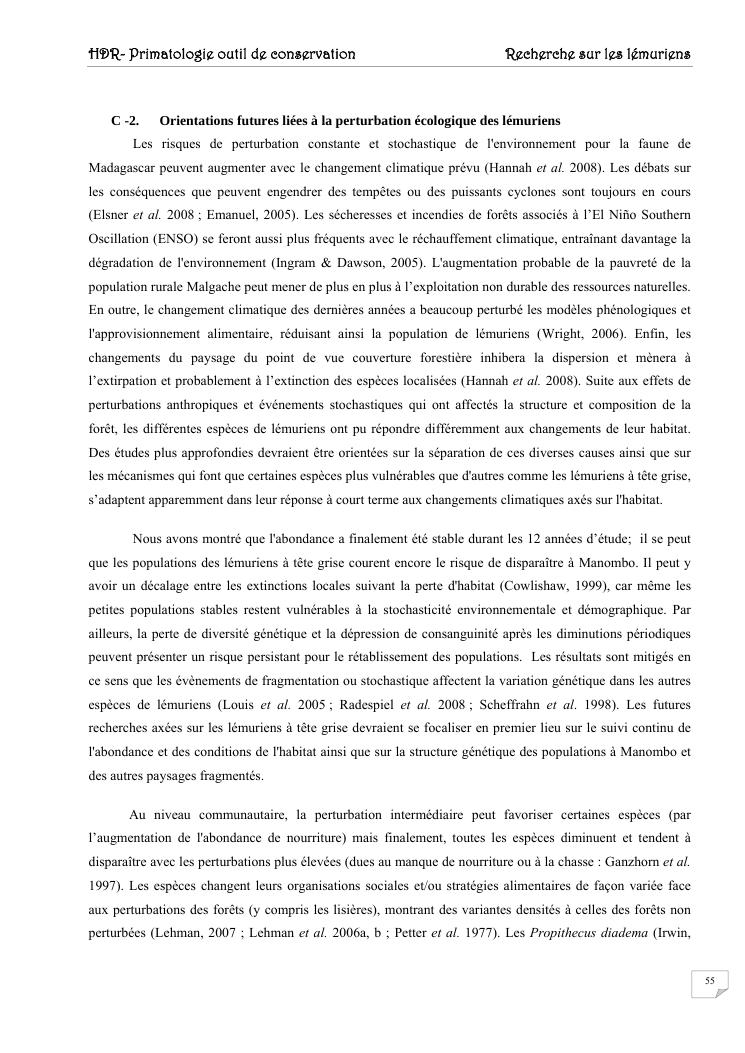 HDR- Primatologie outil de conservation

Recherche sur les lémuriens

C -2. Orientations futures liées à la perturbation écologique des lémuriens

Les risques de perturbation constante et stochastique de l'environnement pour la faune de Madagascar peuvent augmenter avec le changement climatique prévu (Hannah et al. 2008). Les débats sur les conséquences que peuvent engendrer des tempêtes ou des puissants cyclones sont toujours en cours (Elsner et al. 2008 ; Emanuel, 2005). Les sécheresses et incendies de forêts associés à l'El Niño Southern Oscillation (ENSO) se feront aussi plus fréquents avec le réchauffement climatique, entraînant davantage la dégradation de l'environnement (Ingram & Dawson, 2005). L'augmentation probable de la pauvreté de la population rurale Malgache peut mener de plus en plus à l'exploitation non durable des ressources naturelles. En outre, le changement climatique des dernières années a beaucoup perturbé les modèles phénologiques et l'approvisionnement alimentaire, réduisant ainsi la population de lémuriens (Wright, 2006). Enfin, les changements du paysage du point de vue couverture forestière inhibera la dispersion et mènera à l'extirpation et probablement à l'extinction des espèces localisées (Hannah et al. 2008). Suite aux effets de perturbations anthropiques et événements stochastiques qui ont affectés la structure et composition de la forêt, les différentes espèces de lémuriens ont pu répondre différemment aux changements de leur habitat. Des études plus approfondies devraient être orientées sur la séparation de ces diverses causes ainsi que sur les mécanismes qui font que certaines espèces plus vulnérables que d'autres comme les lémuriens à tête grise, s'adaptent apparemment dans leur réponse à court terme aux changements climatiques axés sur l'habitat.

Nous avons montré que l'abondance a finalement été stable durant les 12 années d'étude; il se peut que les populations des lémuriens à tête grise courent encore le risque de disparaître à Manombo. Il peut y avoir un décalage entre les extinctions locales suivant la perte d'habitat (Cowlishaw, 1999), car même les petites populations stables restent vulnérables à la stochasticité environnementale et démographique. Par ailleurs, la perte de diversité génétique et la dépression de consanguinité après les diminutions périodiques peuvent présenter un risque persistant pour le rétablissement des populations. Les résultats sont mitigés en ce sens que les évènements de fragmentation ou stochastique affectent la variation génétique dans les autres espèces de lémuriens (Louis et al. 2005 ; Radespiel et al. 2008 ; Scheffrahn et al. 1998). Les futures recherches axées sur les lémuriens à tête grise devraient se focaliser en premier lieu sur le suivi continu de l'abondance et des conditions de l'habitat ainsi que sur la structure génétique des populations à Manombo et des autres paysages fragmentés.

Au niveau communautaire, la perturbation intermédiaire peut favoriser certaines espèces (par l'augmentation de l'abondance de nourriture) mais finalement, toutes les espèces diminuent et tendent à disparaître avec les perturbations plus élevées (dues au manque de nourriture ou à la chasse : Ganzhorn et al. 1997). Les espèces changent leurs organisations sociales et/ou stratégies alimentaires de façon variée face aux perturbations des forêts (y compris les lisières), montrant des variantes densités à celles des forêts non perturbées (Lehman, 2007 ; Lehman et al. 2006a, b ; Petter et al. 1977). Les Propithecus diadema (Irwin,

55